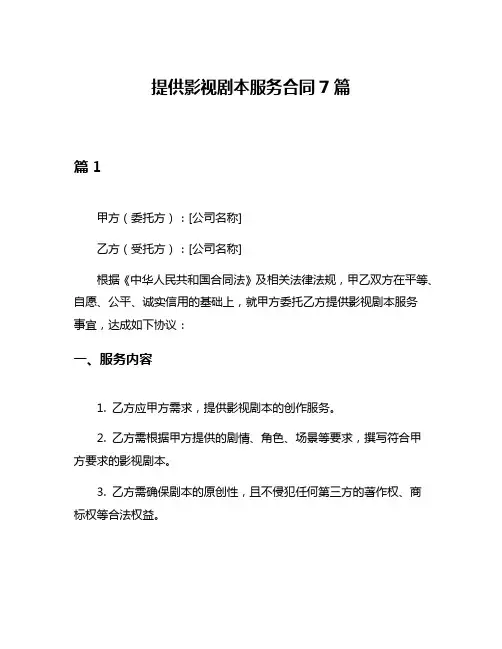 提供影视剧本服务合同 7 篇

篇 1

甲方（委托方）：[公司名称]

乙方（受托方）：[公司名称]

根据《中华人民共和国合同法》及相关法律法规，甲乙双方在平等、自愿、公平、诚实信用的基础上，就甲方委托乙方提供影视剧本服务事宜，达成如下协议：

一、服务内容

1. 乙方应甲方需求，提供影视剧本的创作服务。

2. 乙方需根据甲方提供的剧情、角色、场景等要求，撰写符合甲方要求的影视剧本。

3. 乙方需确保剧本的原创性，且不侵犯任何第三方的著作权、商标权等合法权益。